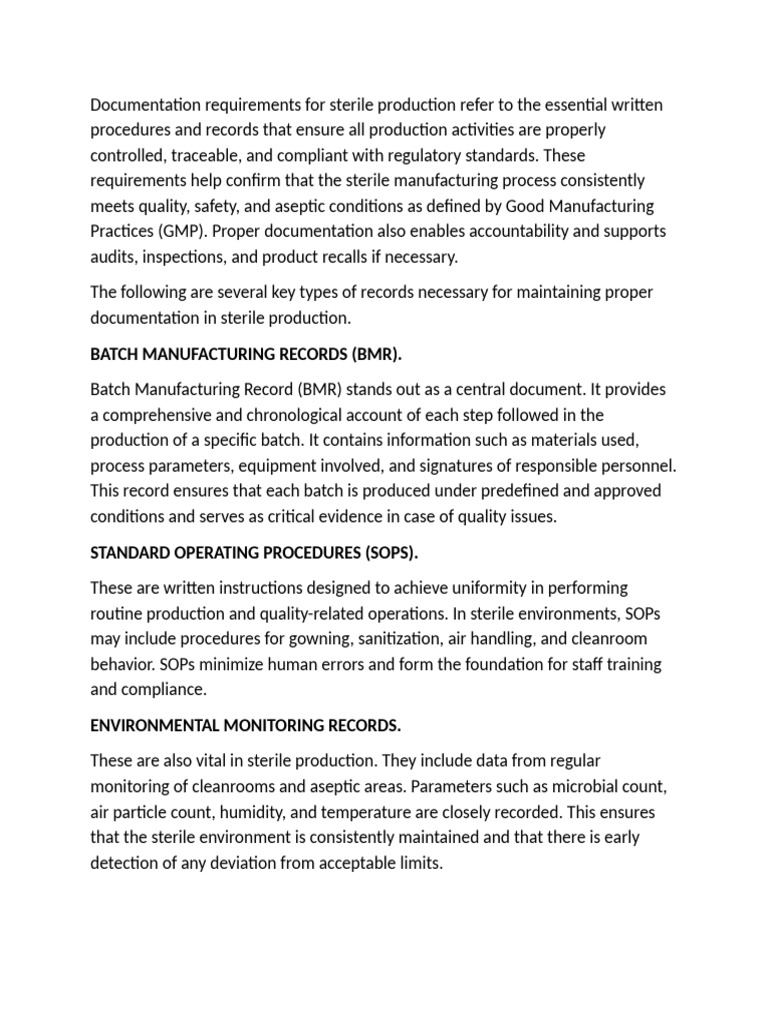 Documentation requirements for sterile production refer to the essential written procedures and records that ensure all production activities are properly controlled, traceable, and compliant with regulatory standards. These requirements help confirm that the sterile manufacturing process consistently meets quality, safety, and aseptic conditions as defined by Good Manufacturing Practices (GMP). Proper documentation also enables accountability and supports audits, inspections, and product recalls if necessary.

The following are several key types of records necessary for maintaining proper documentation in sterile production.

BATCH MANUFACTURING RECORDS (BMR).

Batch Manufacturing Record (BMR) stands out as a central document. It provides a comprehensive and chronological account of each step followed in the production of a specific batch. It contains information such as materials used, process parameters, equipment involved, and signatures of responsible personnel. This record ensures that each batch is produced under predefined and approved conditions and serves as critical evidence in case of quality issues.

STANDARD OPERATING PROCEDURES (SOPS).

These are written instructions designed to achieve uniformity in performing routine production and quality-related operations. In sterile environments, SOPs may include procedures for gowning, sanitization, air handling, and cleanroom behavior. SOPs minimize human errors and form the foundation for staff training and compliance.

ENVIRONMENTAL MONITORING RECORDS.

These are also vital in sterile production. They include data from regular monitoring of cleanrooms and aseptic areas. Parameters such as microbial count, air particle count, humidity, and temperature are closely recorded. This ensures that the sterile environment is consistently maintained and that there is early detection of any deviation from acceptable limits.